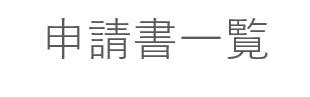 申請書一覧